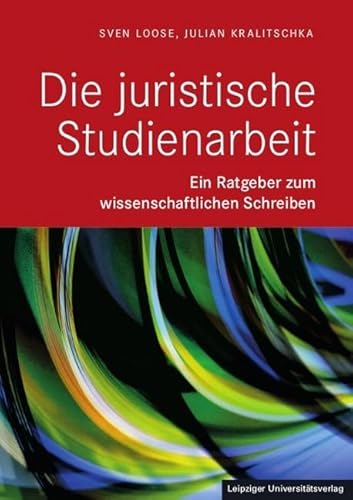 SVEN LOOSE, JULIAN KRALITSCHKA

Die juristische Studienarbeit

Ein Ratgeber zum wissenschaftlichen Schreiben

Leipziger Universitätsverlag